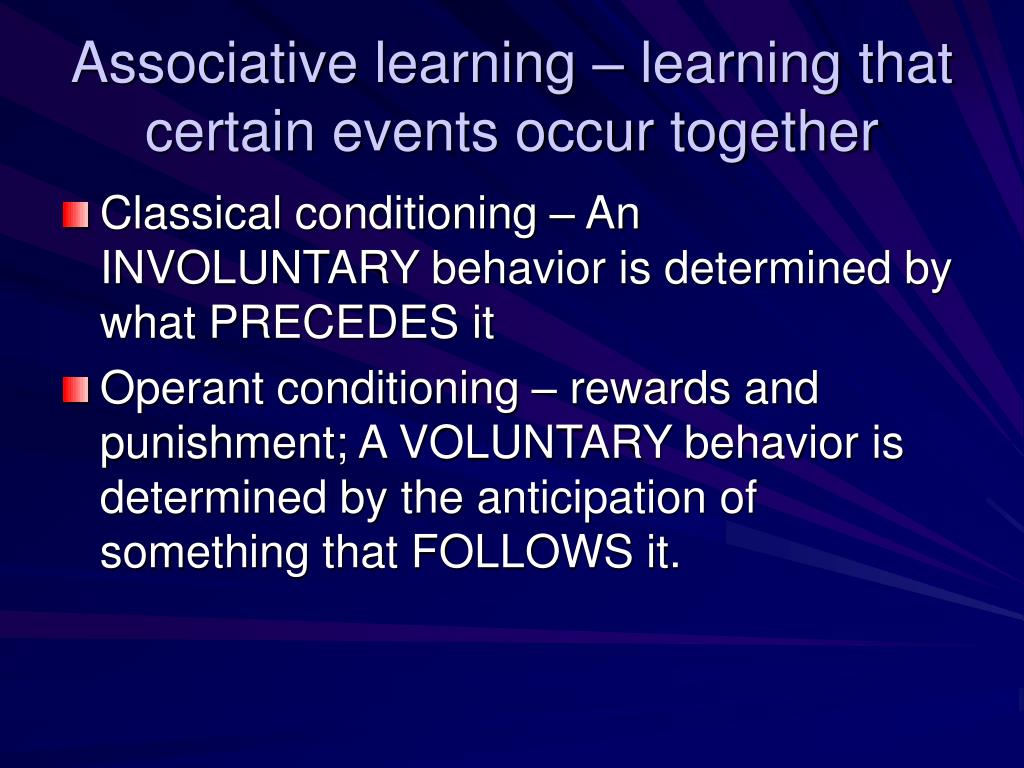 Associative learning – learning that certain events occur together

Classical conditioning – An INVOLUNTARY behavior is determined by what PRECEDES it

Operant conditioning – rewards and punishment; A VOLUNTARY behavior is determined by the anticipation of something that FOLLOWS it.